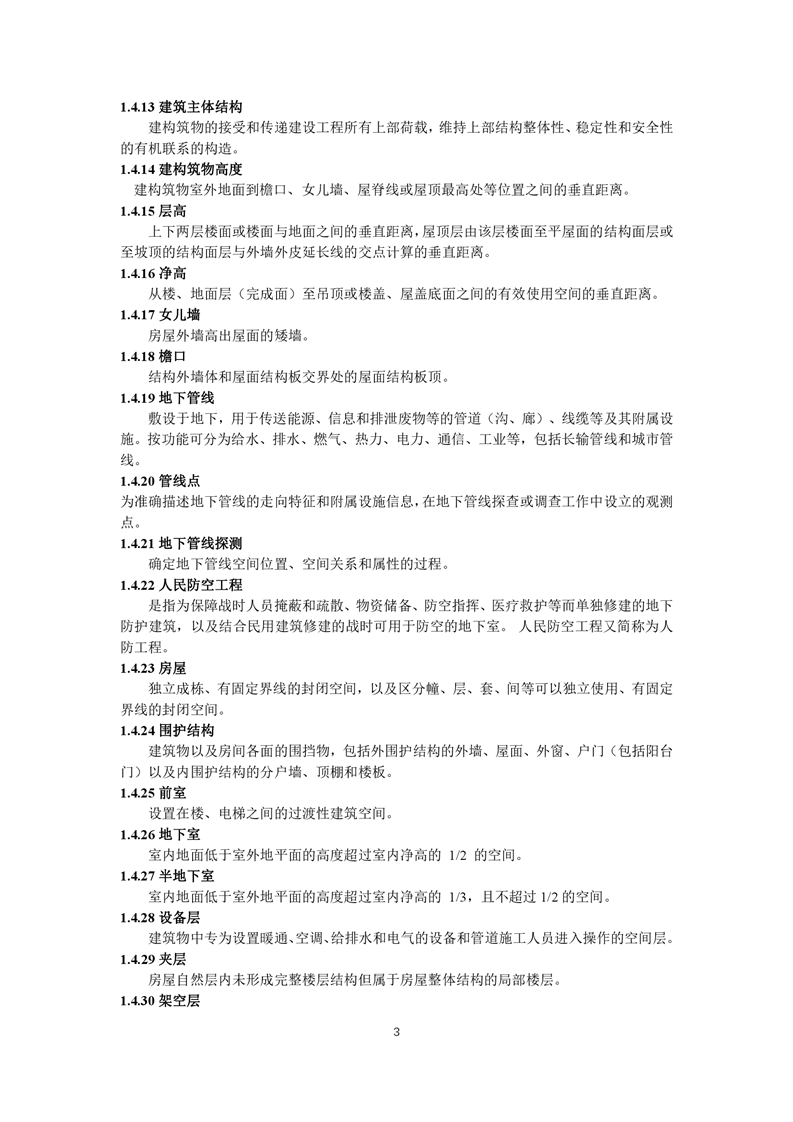 1.4.13 建筑主体结构

建构筑物的接受和传递建设工程所有上部荷载，维持上部结构整体性、稳定性和安全性的有机联系的构造。

1.4.14 建构筑物高度

建构筑物室外地面到檐口、女儿墙、屋脊线或屋顶最高处等位置之间的垂直距离。

1.4.15 层高

上下两层楼面或楼面与地面之间的垂直距离，屋顶层由该层楼面至平屋面的结构面层或至坡顶的结构面层与外墙外皮延长线的交点计算的垂直距离。

1.4.16 净高

从楼、地面层（完成面）至吊顶或楼盖、屋盖底面之间的有效使用空间的垂直距离。

1.4.17 女儿墙

房屋外墙高出屋面的矮墙。

1.4.18 檐口

结构外墙体和屋面结构板交界处的屋面结构板顶。

1.4.19 地下管线

敷设于地下，用于传送能源、信息和排泄废物等的管道（沟、廊）、线缆等及其附属设施。按功能可分为给水、排水、燃气、热力、电力、通信、工业等，包括长输管线和城市管线。

1.4.20 管线点

为准确描述地下管线的走向特征和附属设施信息，在地下管线探查或调查工作中设立的观测点。

1.4.21 地下管线探测

确定地下管线空间位置、空间关系和属性的过程。

1.4.22 人民防空工程

是指为保障战时人员掩蔽和疏散、物资储备、防空指挥、医疗救护等而单独修建的地下防护建筑，以及结合民用建筑修建的战时可用于防空的地下室。 人民防空工程又简称为人防工程。

1.4.23 房屋

独立成栋、有固定界线的封闭空间，以及区分幢、层、套、间等可以独立使用、有固定界线的封闭空间。

1.4.24 围护结构

建筑物以及房间各面的围挡物，包括外围护结构的外墙、屋面、外窗、户门（包括阳台门）以及内围护结构的分户墙、顶棚和楼板。

1.4.25 前室

设置在楼、电梯之间的过渡性建筑空间。

1.4.26 地下室

室内地面低于室外地平面的高度超过室内净高的 1/2 的空间。

1.4.27 半地下室

室内地面低于室外地平面的高度超过室内净高的 1/3，且不超过 1/2 的空间。

1.4.28 设备层

建筑物中专为设置暖通、空调、给排水和电气的设备和管道施工人员进入操作的空间层。

1.4.29 夹层

房屋自然层内未形成完整楼层结构但属于房屋整体结构的局部楼层。

1.4.30 架空层

3